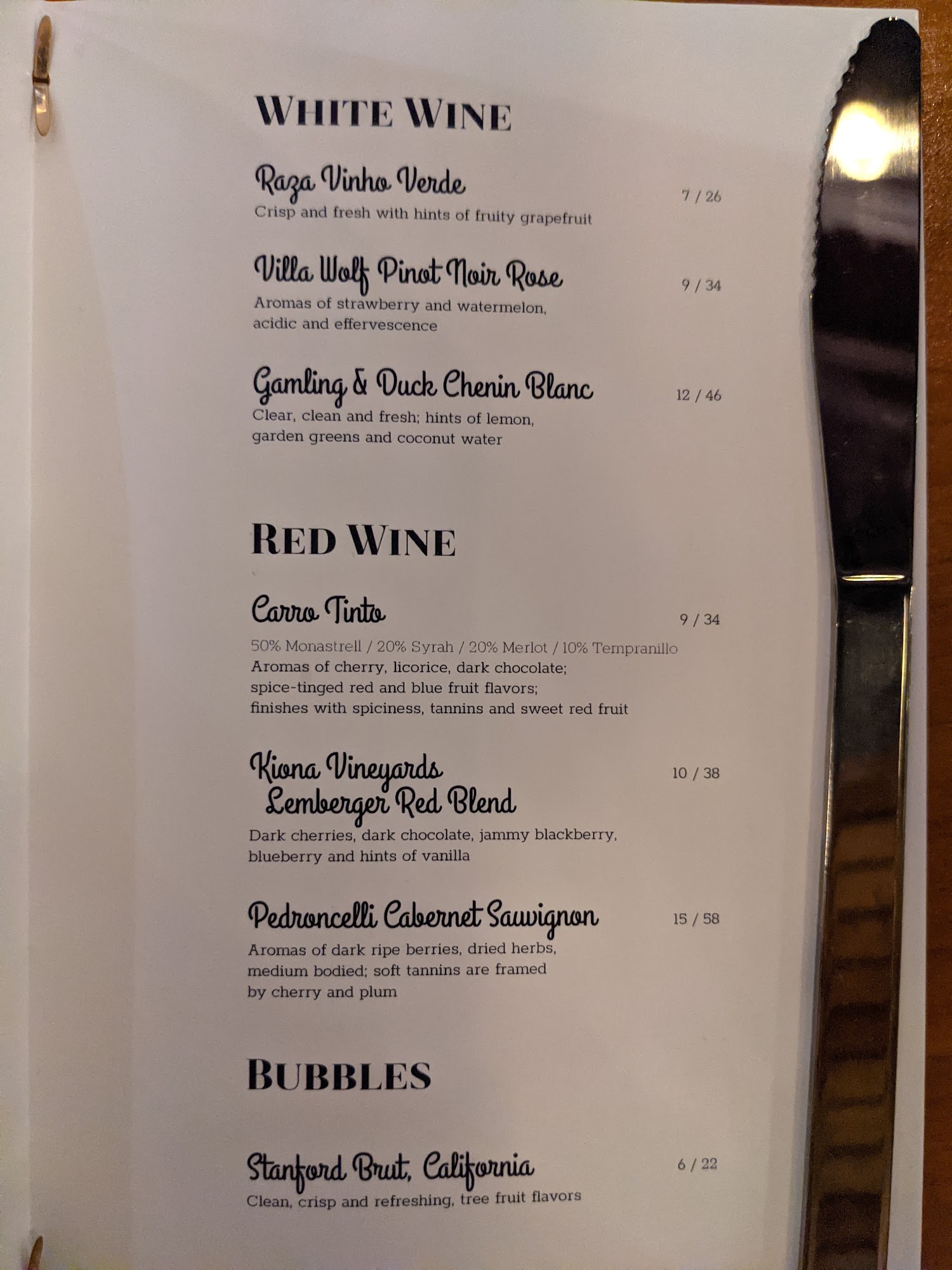 WHITE WINE

Raza Vinho Verde
7 / 26
Crisp and fresh with hints of fruity grapefruit

Villa Wolf Pinot Noir Rose
9 / 34
Aromas of strawberry and watermelon, acidic and effervescence

Gamling & Duck Chenin Blanc
12 / 46
Clear, clean and fresh; hints of lemon, garden greens and coconut water

RED WINE

Carro Tinto
9 / 34
50% Monastrell / 20% Syrah / 20% Merlot / 10% Tempranillo
Aromas of cherry, licorice, dark chocolate; spice-tinged red and blue fruit flavors; finishes with spiciness, tannins and sweet red fruit

Kiona Vineyards Lemberger Red Blend
10 / 38
Dark cherries, dark chocolate, jammy blackberry, blueberry and hints of vanilla

Pedroncelli Cabernet Sauvignon
15 / 58
Aromas of dark ripe berries, dried herbs, medium bodied; soft tannins are framed by cherry and plum

BUBBLES

Stanford Brut, California
6 / 22
Clean, crisp and refreshing, tree fruit flavors